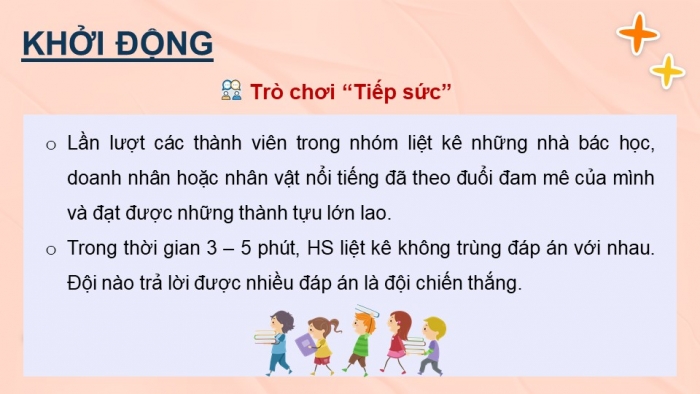 KHỞI ĐỘNG

Trò chơi “Tiếp sức”

o Lần lượt các thành viên trong nhóm liệt kê những nhà bác học, doanh nhân hoặc nhân vật nổi tiếng đã theo đuổi đam mê của mình và đạt được những thành tựu lớn lao.

o Trong thời gian 3 – 5 phút, HS liệt kê không trùng đáp án với nhau. Đội nào trả lời được nhiều đáp án là đội chiến thắng.